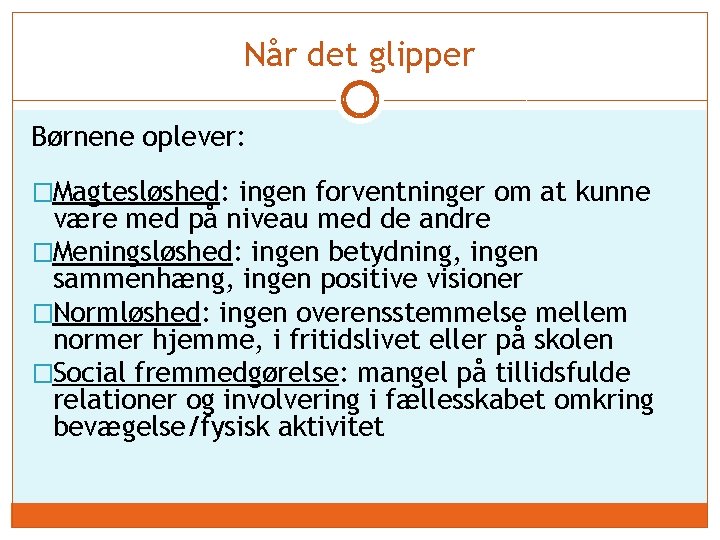 Når det glipper

Børnene oplever:

□Magtesløshed: ingen forventninger om at kunne være med på niveau med de andre
□Meningsløshed: ingen betydning, ingen sammenhæng, ingen positive visioner
□Normløshed: ingen overensstemmelse mellem normer hjemme, i fritidslivet eller på skolen
□Social fremmedgørelse: mangel på tillidsfulde relationer og involvering i fællesskabet omkring bevægelse/fysisk aktivitet